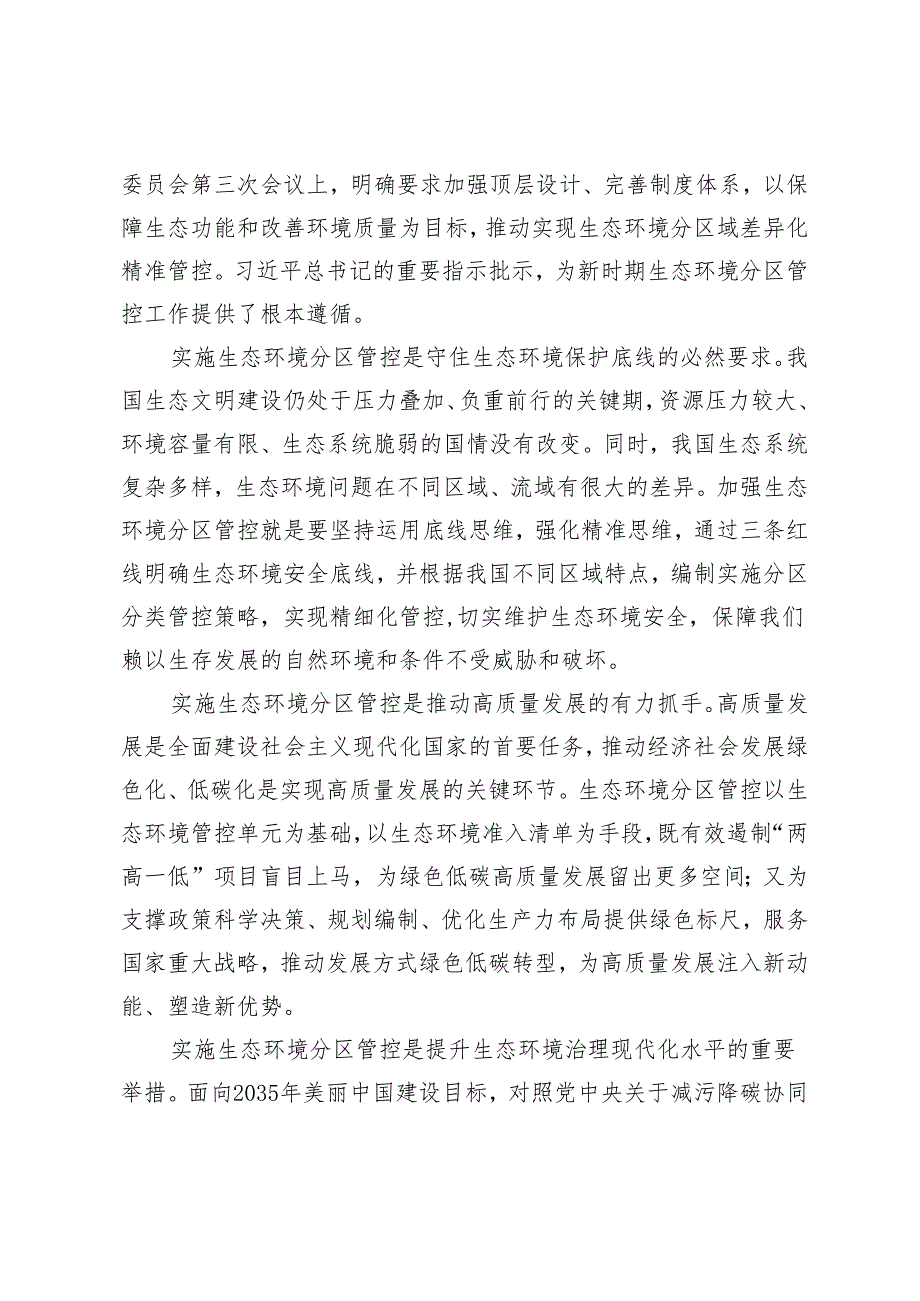 委员会第三次会议上，明确要求加强顶层设计、完善制度体系，以保障生态功能和改善环境质量为目标，推动实现生态环境分区域差异化精准管控。习近平总书记的重要指示批示，为新时期生态环境分区管控工作提供了根本遵循。

实施生态环境分区管控是守住生态环境保护底线的必然要求。我国生态文明建设仍处于压力叠加、负重前行的关键期，资源压力较大、环境容量有限、生态系统脆弱的国情没有改变。同时，我国生态系统复杂多样，生态环境问题在不同区域、流域有很大的差异。加强生态环境分区管控就是要坚持运用底线思维，强化精准思维，通过三条红线明确生态环境安全底线，并根据我国不同区域特点，编制实施分区分类管控策略，实现精细化管控，切实维护生态环境安全，保障我们赖以生存发展的自然环境和条件不受威胁和破坏。

实施生态环境分区管控是推动高质量发展的有力抓手。高质量发展是全面建设社会主义现代化国家的首要任务，推动经济社会发展绿色化、低碳化是实现高质量发展的关键环节。生态环境分区管控以生态环境管控单元为基础，以生态环境准入清单为手段，既有效遏制“两高一低”项目盲目上马，为绿色低碳高质量发展留出更多空间；又为支撑政策科学决策、规划编制、优化生产力布局提供绿色标尺，服务国家重大战略，推动发展方式绿色低碳转型，为高质量发展注入新动能、塑造新优势。

实施生态环境分区管控是提升生态环境治理现代化水平的重要举措。面向2035年美丽中国建设目标，对照党中央关于减污降碳协同